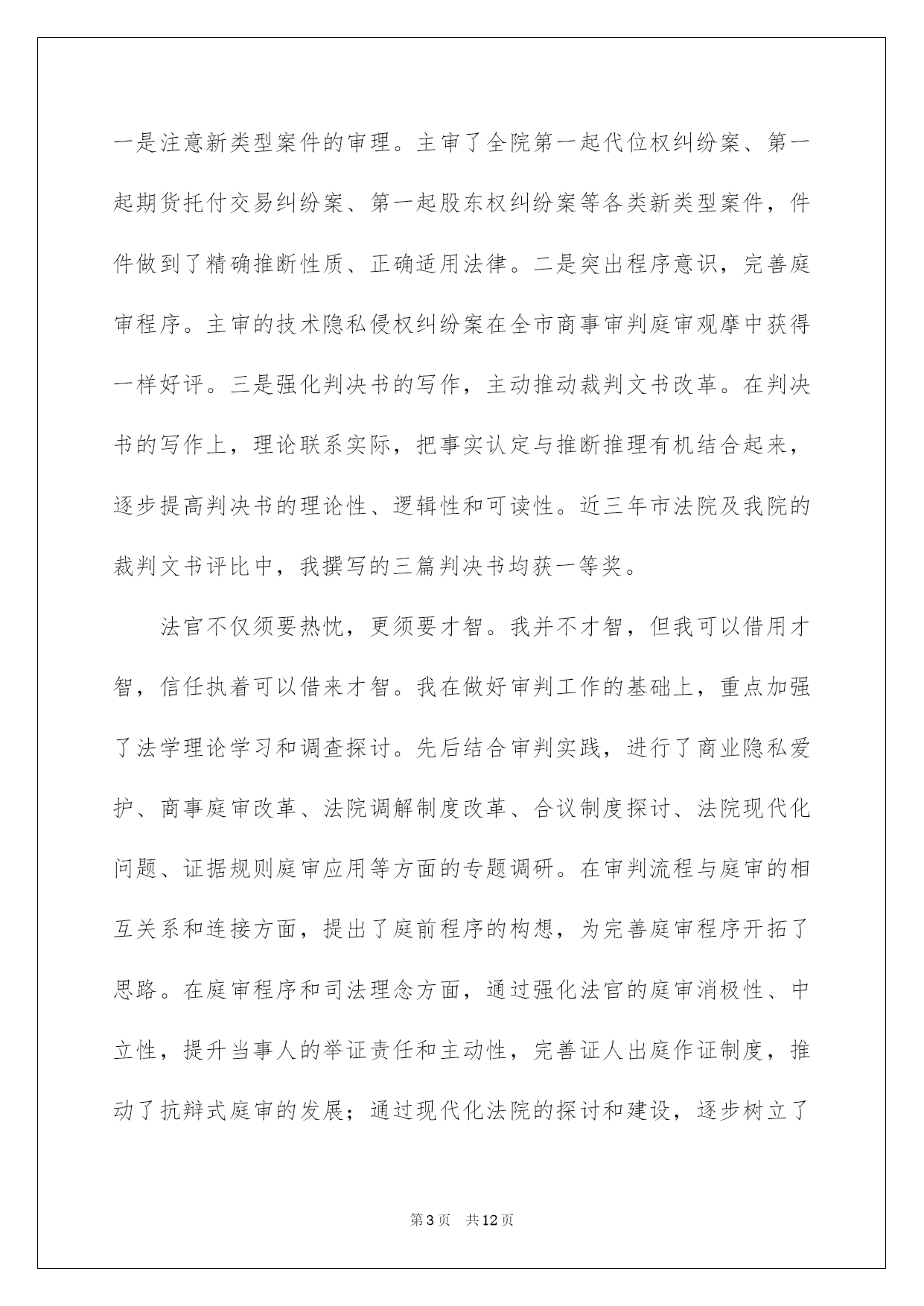 一是注意新类型案件的审理。主审了全院第一起代位权纠纷案、第一起期货托付交易纠纷案、第一起股东权纠纷案等各类新类型案件，件件做到了精确推断性质、正确适用法律。二是突出程序意识，完善庭审程序。主审的技术隐私侵权纠纷案在全市商事审判庭审观摩中获得一样好评。三是强化判决书的写作，主动推动裁判文书改革。在判决书的写作上，理论联系实际，把事实认定与推断推理有机结合起来，逐步提高判决书的理论性、逻辑性和可读性。近三年市法院及我院的裁判文书评比中，我撰写的三篇判决书均获一等奖。

法官不仅须要热忱，更须要才智。我并不才智，但我可以借用才智，信任执着可以借来才智。我在做好审判工作的基础上，重点加强了法学理论学习和调查探讨。先后结合审判实践，进行了商业隐私爱护、商事庭审改革、法院调解制度改革、合议制度探讨、法院现代化问题、证据规则庭审应用等方面的专题调研。在审判流程与庭审的相互关系和连接方面，提出了庭前程序的构想，为完善庭审程序开拓了思路。在庭审程序和司法理念方面，通过强化法官的庭审消极性、中立性，提升当事人的举证责任和主动性，完善证人出庭作证制度，推动了抗辩式庭审的发展；通过现代化法院的探讨和建设，逐步树立了

第3页 共12页